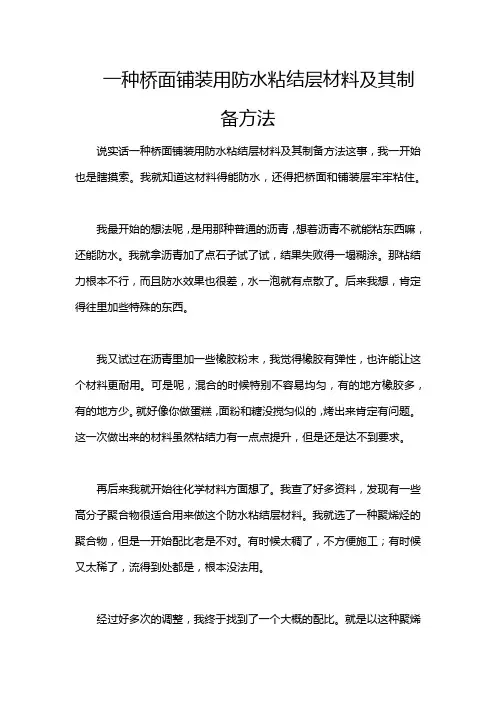 一种桥面铺装用防水粘结层材料及其制备方法

说实话一种桥面铺装用防水粘结层材料及其制备方法这事，我一开始也是瞎摸索。我就知道这材料得能防水，还得把桥面和铺装层牢牢粘住。

我最开始的想法呢，是用那种普通的沥青，想着沥青不就能粘东西嘛，还能防水。我就拿沥青加了点石子试了试，结果失败得一塌糊涂。那粘结力根本不行，而且防水效果也很差，水一泡就有点散了。后来我想，肯定得往里加些特殊的东西。

我又试过在沥青里加一些橡胶粉末，我觉得橡胶有弹性，也许能让这个材料更耐用。可是呢，混合的时候特别不容易均匀，有的地方橡胶多，有的地方少。就好像你做蛋糕，面粉和糖没搅匀似的，烤出来肯定有问题。这一次做出来的材料虽然粘结力有一点点提升，但是还是达不到要求。

再后来我就开始往化学材料方面想了。我查了好多资料，发现有一些高分子聚合物很适合用来做这个防水粘结层材料。我就选了一种聚烯烃的聚合物，但是一开始配比老是不对。有时候太稠了，不方便施工；有时候又太稀了，流得到处都是，根本没法用。

经过好多次的调整，我终于找到了一个大概的配比。就是以这种聚烯